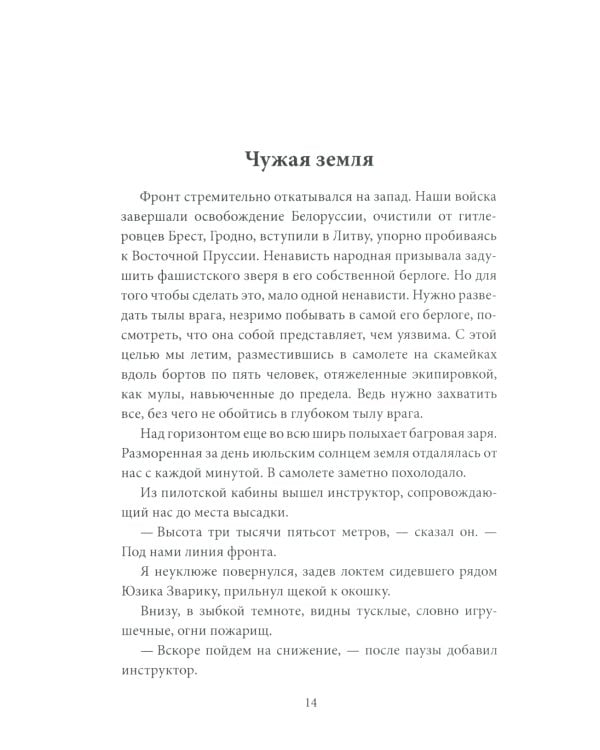 Чужая земля

Фронт стремительно откатывался на запад. Наши войска завершали освобождение Белоруссии, очистили от гитлеровцев Брест, Гродно, вступили в Литву, упорно пробиваясь к Восточной Пруссии. Ненависть народная призывала задушить фашистского зверя в его собственной берлоге. Но для того чтобы сделать это, мало одной ненависти. Нужно разведать тылы врага, незримо побывать в самой его берлоге, посмотреть, что она собой представляет, чем уязвима. С этой целью мы летим, разместившись в самолете на скамейках вдоль бортов по пять человек, отяжеленные экипировкой, как мулы, навьюченные до предела. Ведь нужно захватить все, без чего не обойтись в глубоком тылу врага.

Над горизонтом еще во всю ширь полыхает багровая заря. Разморенная за день июльским солнцем земля отдалялась от нас с каждой минутой. В самолете заметно похолодало.

Из пилотской кабины вышел инструктор, сопровождающий нас до места высадки.

— Высота три тысячи пятьсот метров, — сказал он. — Под нами линия фронта.

Я неуклюже повернулся, задев локтем сидевшего рядом Юзика Зварику, прильнул щекой к окошку.

Внизу, в зыбкой темноте, видны тусклые, словно игрушечные, огни пожарищ.

— Вскоре пойдем на снижение, — после паузы добавил инструктор.

14